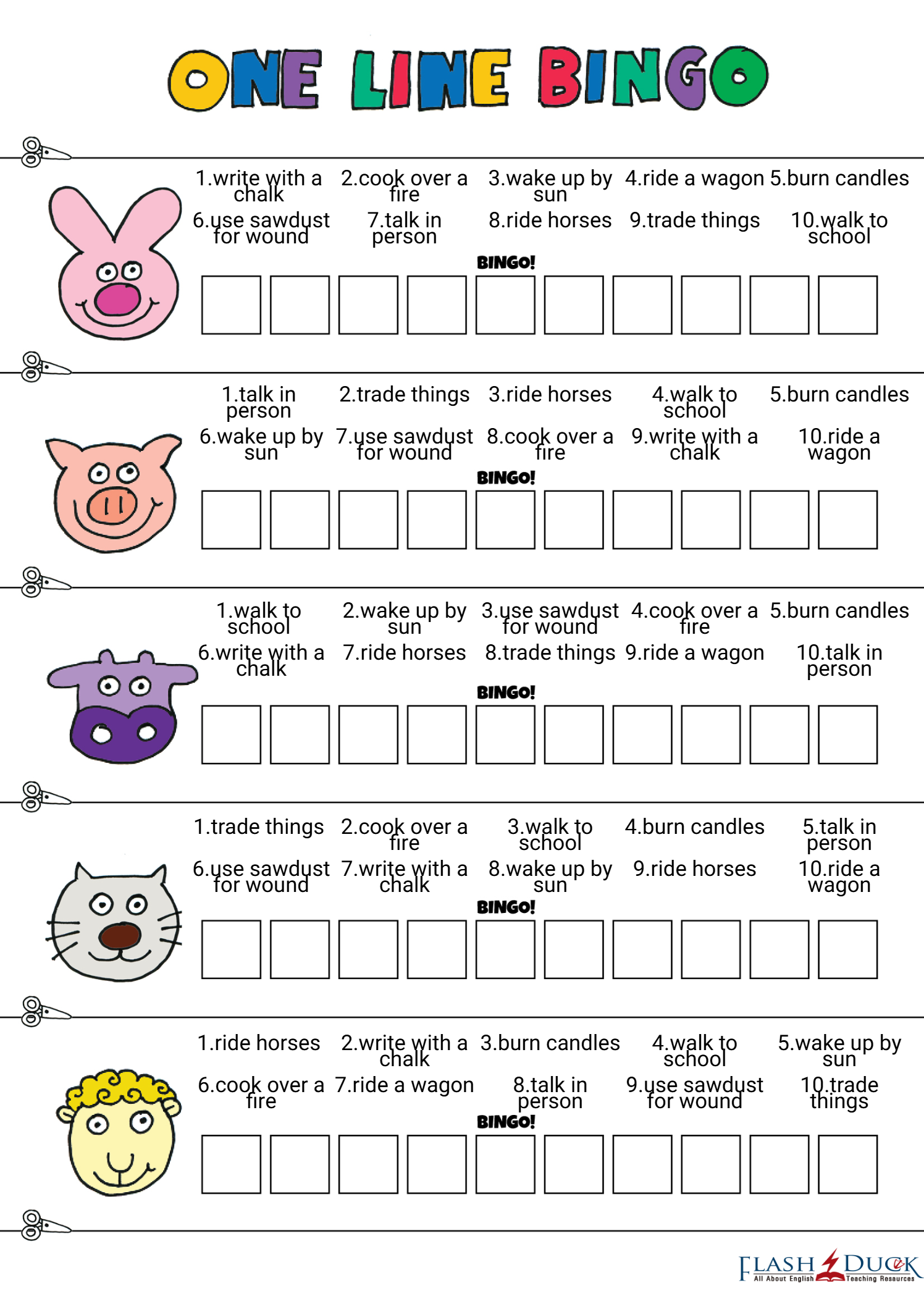 ONE LINE BINGO

1.write with a chalk 2.cook over a fire 3.wake up by sun 4.ride a wagon 5.burn candles
6.use sawdust for wound 7.talk in person 8.ride horses 9.trade things 10.walk to school
BINGO!

1.talk in person 2.trade things 3.ride horses 4.walk to school 5.burn candles
6.wake up by sun 7.use sawdust for wound 8.cook over a fire 9.write with a chalk 10.ride a wagon
BINGO!

1.walk to school 2.wake up by sun 3.use sawdust for wound 4.cook over a fire 5.burn candles
6.write with a chalk 7.ride horses 8.trade things 9.ride a wagon 10.talk in person
BINGO!

1.trade things 2.cook over a fire 3.walk to school 4.burn candles 5.talk in person
6.use sawdust for wound 7.write with a chalk 8.wake up by sun 9.ride horses 10.ride a wagon
BINGO!

1.ride horses 2.write with a chalk 3.burn candles 4.walk to school 5.wake up by sun
6.cook over a fire 7.ride a wagon 8.talk in person 9.use sawdust for wound 10.trade things
BINGO!

FLASH DUCK
All About English Teaching Resources